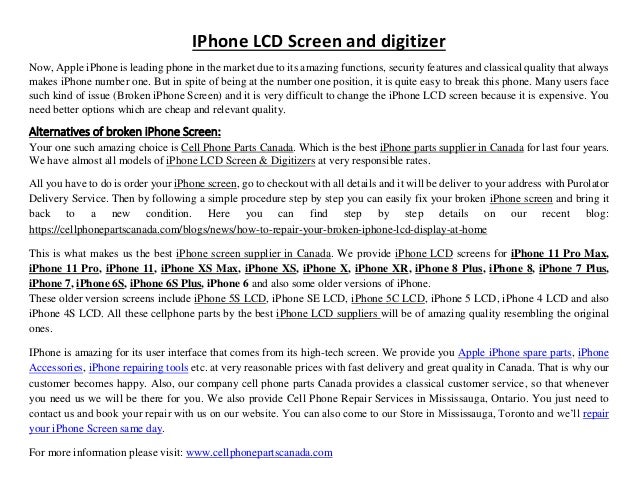 IPhone LCD Screen and digitizer

Now, Apple iPhone is leading phone in the market due to its amazing functions, security features and classical quality that always makes iPhone number one. But in spite of being at the number one position, it is quite easy to break this phone. Many users face such kind of issue (Broken iPhone Screen) and it is very difficult to change the iPhone LCD screen because it is expensive. You need better options which are cheap and relevant quality.

Alternatives of broken iPhone Screen:
Your one such amazing choice is Cell Phone Parts Canada. Which is the best iPhone parts supplier in Canada for last four years. We have almost all models of iPhone LCD Screen & Digitizers at very responsible rates.

All you have to do is order your iPhone screen, go to checkout with all details and it will be deliver to your address with Purolator Delivery Service. Then by following a simple procedure step by step you can easily fix your broken iPhone screen and bring it back to a new condition. Here you can find step by step details on our recent blog: https://cellphonepartscanada.com/blogs/news/how-to-repair-your-broken-iphone-lcd-display-at-home

This is what makes us the best iPhone screen supplier in Canada. We provide iPhone LCD screens for iPhone 11 Pro Max, iPhone 11 Pro, iPhone 11, iPhone XS Max, iPhone XS, iPhone X, iPhone XR, iPhone 8 Plus, iPhone 8, iPhone 7 Plus, iPhone 7, iPhone 6S, iPhone 6S Plus, iPhone 6 and also some older versions of iPhone.
These older version screens include iPhone 5S LCD, iPhone SE LCD, iPhone 5C LCD, iPhone 5 LCD, iPhone 4 LCD and also iPhone 4S LCD. All these cellphone parts by the best iPhone LCD suppliers will be of amazing quality resembling the original ones.

IPhone is amazing for its user interface that comes from its high-tech screen. We provide you Apple iPhone spare parts, iPhone Accessories, iPhone repairing tools etc. at very reasonable prices with fast delivery and great quality in Canada. That is why our customer becomes happy. Also, our company cell phone parts Canada provides a classical customer service, so that whenever you need us we will be there for you. We also provide Cell Phone Repair Services in Mississauga, Ontario. You just need to contact us and book your repair with us on our website. You can also come to our Store in Mississauga, Toronto and we'll repair your iPhone Screen same day.

For more information please visit: www.cellphonepartscanada.com